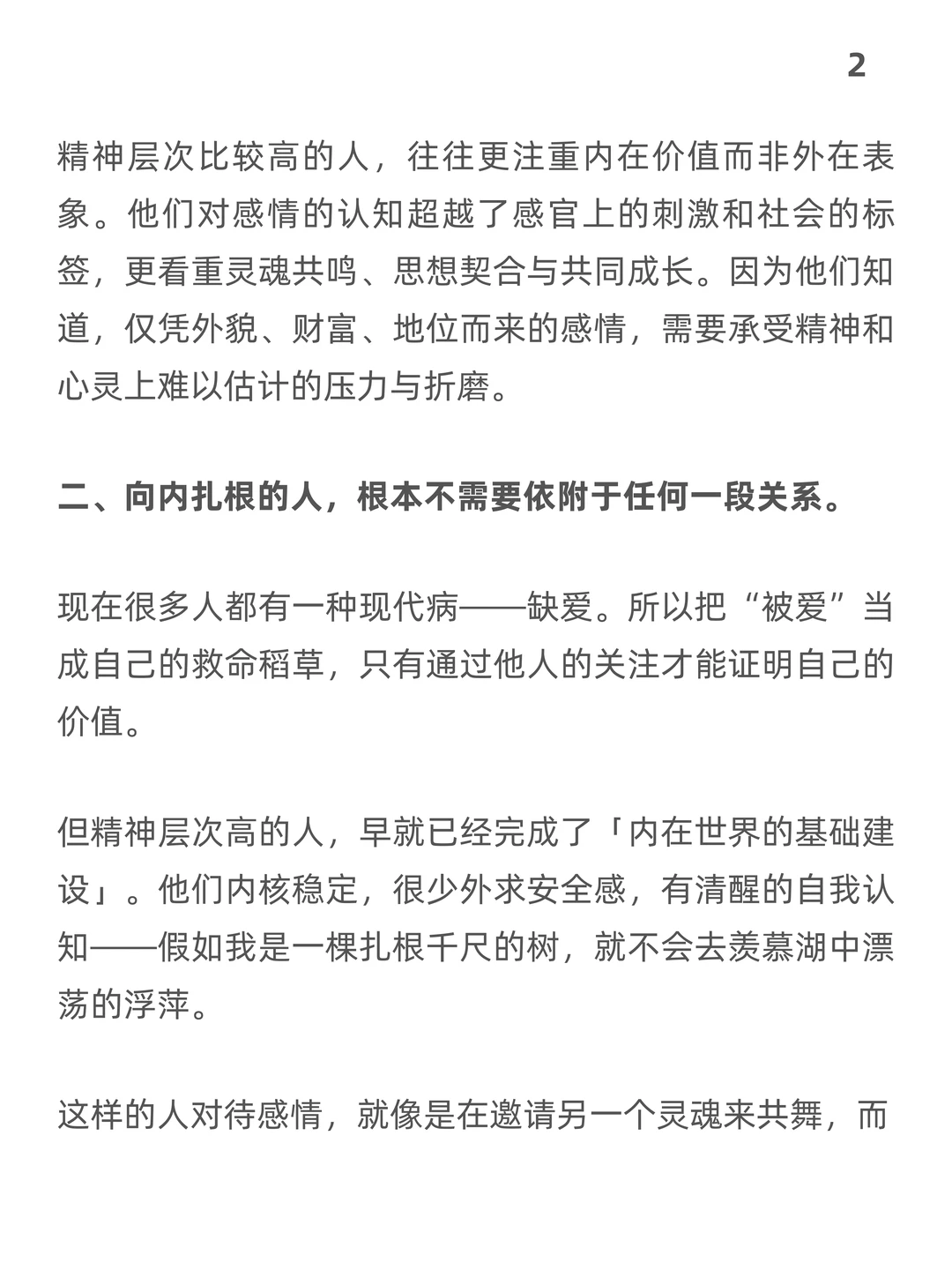 2

精神层次比较高的人，往往更注重内在价值而非外在表象。他们对感情的认知超越了感官上的刺激和社会的标签，更看重灵魂共鸣、思想契合与共同成长。因为他们知道，仅凭外貌、财富、地位而来的感情，需要承受精神和心灵上难以估计的压力与折磨。

二、向内扎根的人，根本不需要依附于任何一段关系。

现在很多人都有一种现代病——缺爱。所以把“被爱”当成自己的救命稻草，只有通过他人的关注才能证明自己的价值。

但精神层次高的人，早就已经完成了「内在世界的基础建设」。他们内核稳定，很少外求安全感，有清醒的自我认知——假如我是一棵扎根千尺的树，就不会去羡慕湖中漂荡的浮萍。

这样的人对待感情，就像是在邀请另一个灵魂来共舞，而